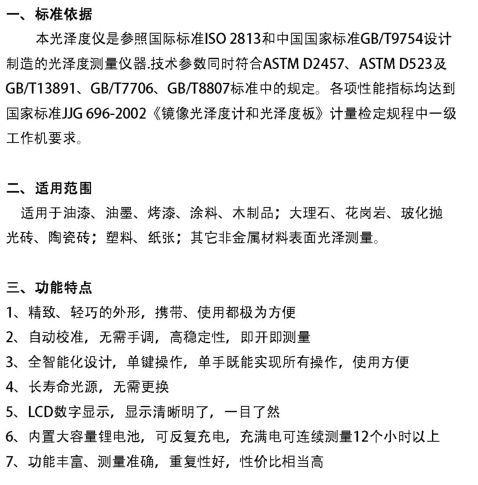 一、标准依据

本光泽度仪是参照国际标准ISO 2813和中国国家标准GB/T9754设计制造的光泽度测量仪器.技术参数同时符合ASTM D2457、ASTM D523及GB/T13891、GB/T7706、GB/T8807标准中的规定。各项性能指标均达到国家标准JJG 696-2002《镜像光泽度计和光泽度板》计量检定规程中一级工作机要求。

二、适用范围

适用于油漆、油墨、烤漆、涂料、木制品；大理石、花岗岩、玻化抛光砖、陶瓷砖；塑料、纸张；其它非金属材料表面光泽测量。

三、功能特点

1、精致、轻巧的外形，携带、使用都极为方便
2、自动校准，无需手调，高稳定性，即开即测量
3、全智能化设计，单键操作，单手既能实现所有操作，使用方便
4、长寿命光源，无需更换
5、LCD数字显示，显示清晰明了，一目了然
6、内置大容量锂电池，可反复充电，充满电可连续测量12个小时以上
7、功能丰富、测量准确，重复性好，性价比相当高